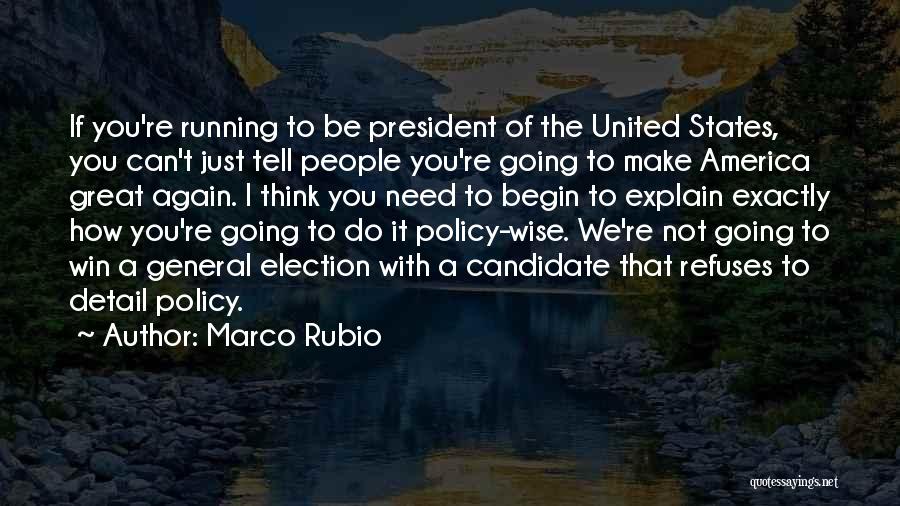 If you're running to be president of the United States, you can't just tell people you're going to make America great again. I think you need to begin to explain exactly how you're going to do it policy-wise. We're not going to win a general election with a candidate that refuses to detail policy.

~ Author: Marco Rubio

quotessayings.net